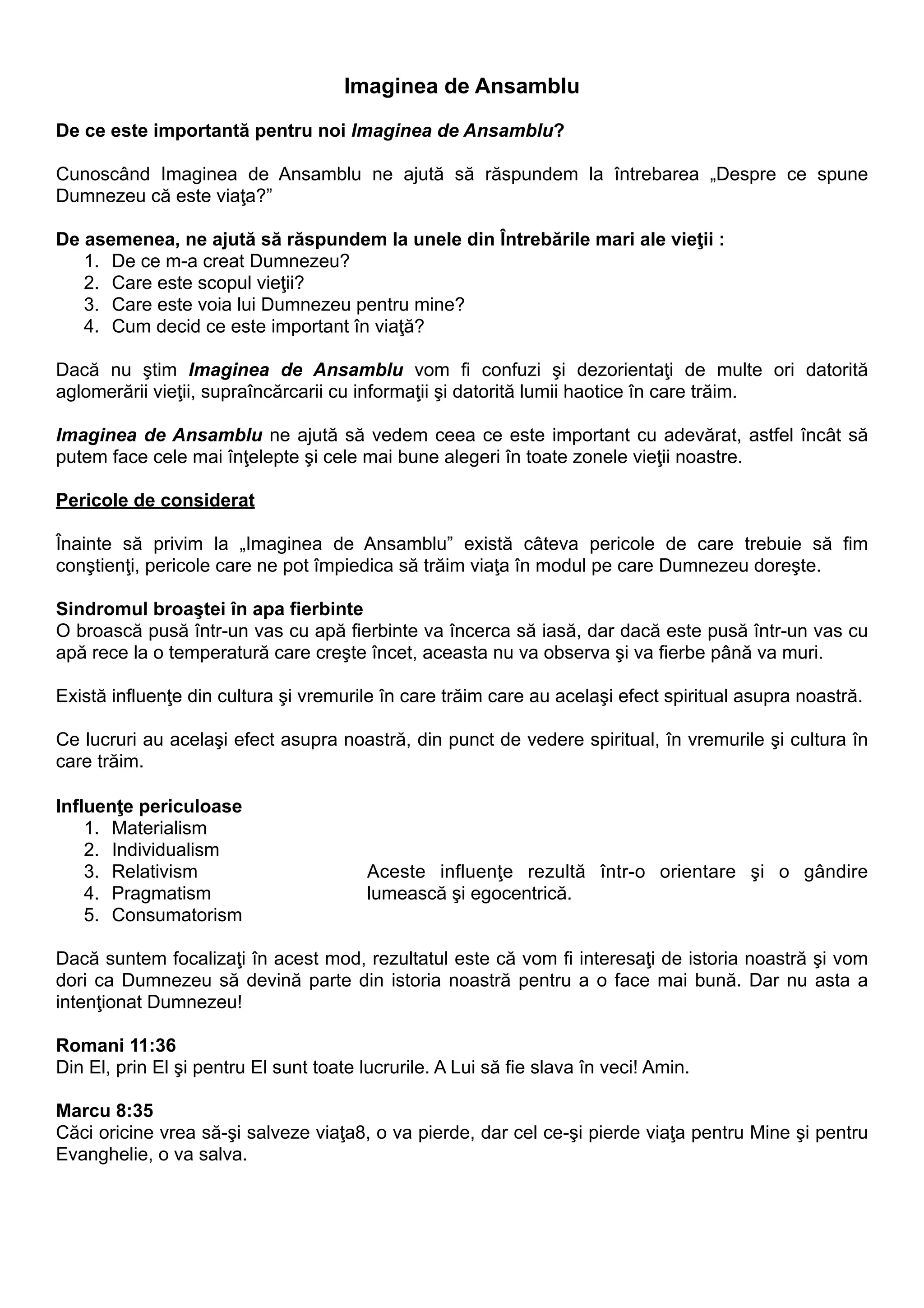 Imaginea de Ansamblu

De ce este importantă pentru noi Imaginea de Ansamblu?

Cunoscând Imaginea de Ansamblu ne ajută să răspundem la întrebarea „Despre ce spune Dumnezeu că este viaţa?”

De asemenea, ne ajută să răspundem la unele din Întrebările mari ale vieţii :
1. De ce m-a creat Dumnezeu?
2. Care este scopul vieţii?
3. Care este voia lui Dumnezeu pentru mine?
4. Cum decid ce este important în viaţă?

Dacă nu ştim Imaginea de Ansamblu vom fi confuzi şi dezorientaţi de multe ori datorită aglomerării vieţii, supraîncărcarii cu informaţii şi datorită lumii haotice în care trăim.

Imaginea de Ansamblu ne ajută să vedem ceea ce este important cu adevărat, astfel încât să putem face cele mai înţelepte şi cele mai bune alegeri în toate zonele vieţii noastre.

Pericole de considerat

Înainte să privim la „Imaginea de Ansamblu” există câteva pericole de care trebuie să fim conştienţi, pericole care ne pot împiedica să trăim viaţa în modul pe care Dumnezeu doreşte.

Sindromul broaştei în apa fierbinte
O broască pusă într-un vas cu apă fierbinte va încerca să iasă, dar dacă este pusă într-un vas cu apă rece la o temperatură care creşte încet, aceasta nu va observa şi va fierbe până va muri.

Există influenţe din cultura şi vremurile în care trăim care au acelaşi efect spiritual asupra noastră.

Ce lucruri au acelaşi efect asupra noastră, din punct de vedere spiritual, în vremurile şi cultura în care trăim.

Influenţe periculoase
1. Materialism
2. Individualism
3. Relativism
4. Pragmatism
5. Consumatorism

Aceste influenţe rezultă într-o orientare şi o gândire lumească şi egocentrică.

Dacă suntem focalizaţi în acest mod, rezultatul este că vom fi interesaţi de istoria noastră şi vom dori ca Dumnezeu să devină parte din istoria noastră pentru a o face mai bună. Dar nu asta a intenţionat Dumnezeu!

Romani 11:36
Din El, prin El şi pentru El sunt toate lucrurile. A Lui să fie slava în veci! Amin.

Marcu 8:35
Căci oricine vrea să-şi salveze viaţa8, o va pierde, dar cel ce-şi pierde viaţa pentru Mine şi pentru Evanghelie, o va salva.